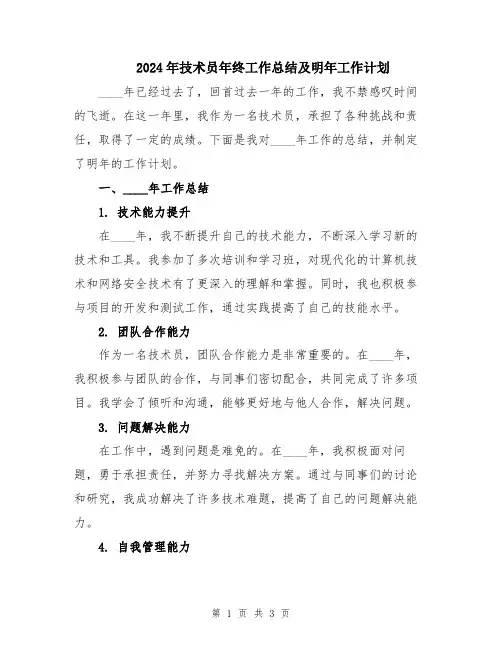 2024年技术员年终工作总结及明年工作计划

____年已经过去了，回首过去一年的工作，我不禁感叹时间的飞逝。在这一年里，我作为一名技术员，承担了各种挑战和责任，取得了一定的成绩。下面是我对____年工作的总结，并制定了明年的工作计划。

一、____年工作总结

1. 技术能力提升

在____年，我不断提升自己的技术能力，不断深入学习新的技术和工具。我参加了多次培训和学习班，对现代化的计算机技术和网络安全技术有了更深入的理解和掌握。同时，我也积极参与项目的开发和测试工作，通过实践提高了自己的技能水平。

2. 团队合作能力

作为一名技术员，团队合作能力是非常重要的。在____年，我积极参与团队的合作，与同事们密切配合，共同完成了许多项目。我学会了倾听和沟通，能够更好地与他人合作，解决问题。

3. 问题解决能力

在工作中，遇到问题是难免的。在____年，我积极面对问题，勇于承担责任，并努力寻找解决方案。通过与同事们的讨论和研究，我成功解决了许多技术难题，提高了自己的问题解决能力。

4. 自我管理能力

第 1 页 共 3 页